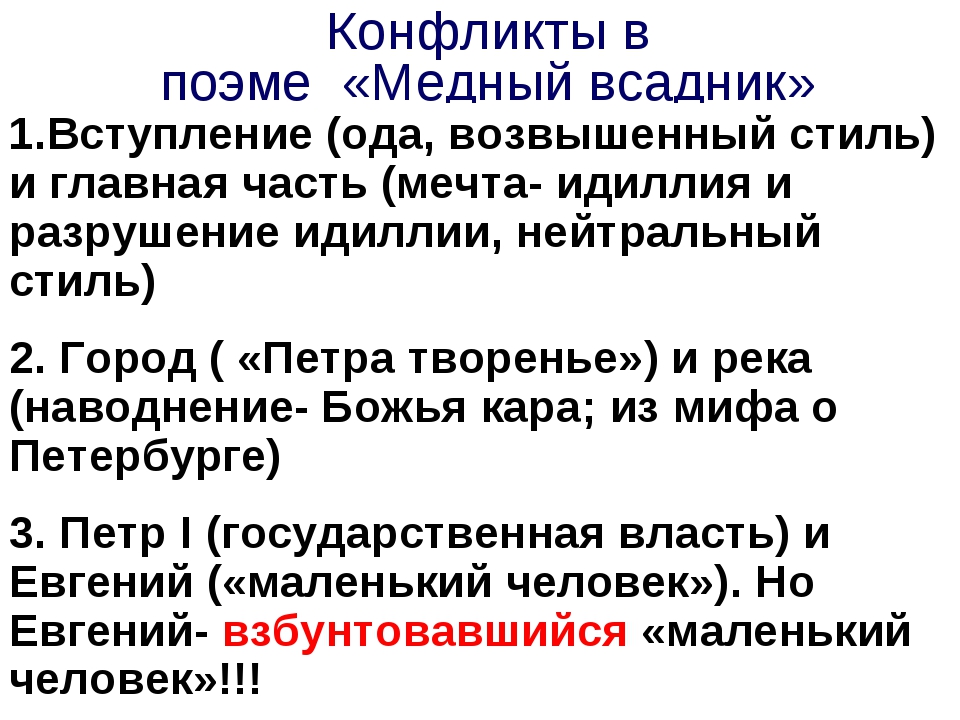 Конфликты в поэме «Медный всадник»

1.Вступление (ода, возвышенный стиль) и главная часть (мечта- идиллия и разрушение идиллии, нейтральный стиль)

2. Город ( «Петра творенье») и река (наводнение- Божья кара; из мифа о Петербурге)

3. Петр I (государственная власть) и Евгений («маленький человек»). Но Евгений- взбунтовавшийся «маленький человек»!!!